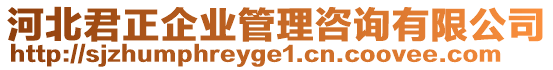 河北君正企业管理咨询有限公司
http://sjzhumphreyge1.cn.coovee.com